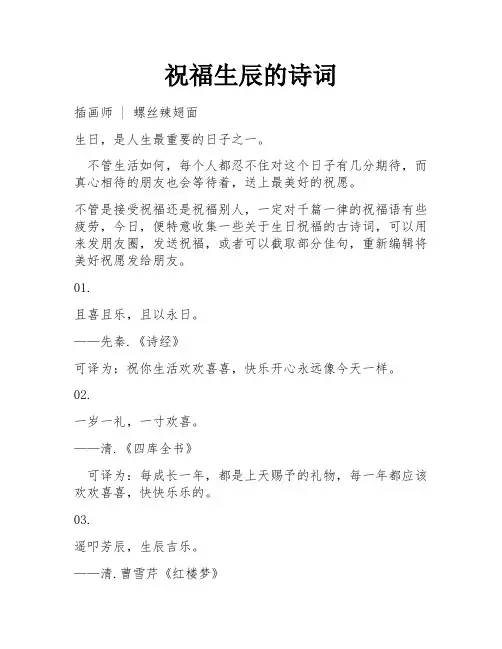 祝福生辰的诗词

插画师 ｜ 螺丝辣翅面

生日，是人生最重要的日子之一。

不管生活如何，每个人都忍不住对这个日子有几分期待，而真心相待的朋友也会等待着，送上最美好的祝愿。

不管是接受祝福还是祝福别人，一定对千篇一律的祝福语有些疲劳，今日，便特意收集一些关于生日祝福的古诗词，可以用来发朋友圈，发送祝福，或者可以截取部分佳句，重新编辑将美好祝愿发给朋友。

01.

且喜且乐，且以永日。

——先秦.《诗经》

可译为：祝你生活欢欢喜喜，快乐开心永远像今天一样。

02.

一岁一礼，一寸欢喜。

——清.《四库全书》

可译为：每成长一年，都是上天赐予的礼物，每一年都应该欢欢喜喜，快快乐乐的。

03.

遥叩芳辰，生辰吉乐。

——清.曹雪芹《红楼梦》